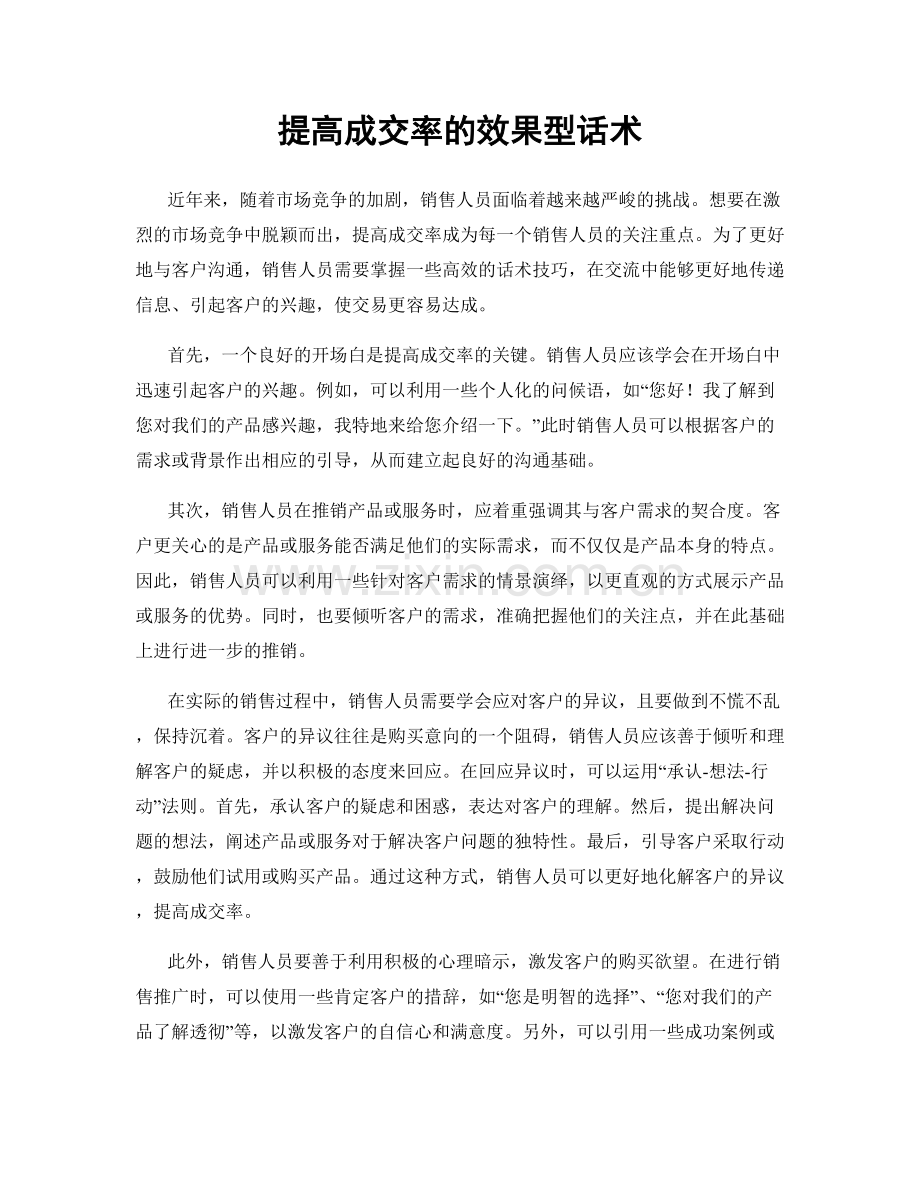 提高成交率的效果型话术

近年来，随着市场竞争的加剧，销售人员面临着越来越严峻的挑战。想要在激烈的市场竞争中脱颖而出，提高成交率成为每一个销售人员的关注重点。为了更好地与客户沟通，销售人员需要掌握一些高效的话术技巧，在交流中能够更好地传递信息、引起客户的兴趣，使交易更容易达成。

首先，一个良好的开场白是提高成交率的关键。销售人员应该学会在开场白中迅速引起客户的兴趣。例如，可以利用一些个人化的问候语，如“您好！我了解到您对我们的产品感兴趣，我特地来给您介绍一下。”此时销售人员可以根据客户的需求或背景作出相应的引导，从而建立起良好的沟通基础。

其次，销售人员在推销产品或服务时，应着重强调其与客户需求的契合度。客户更关心的是产品或服务能否满足他们的实际需求，而不仅仅是产品本身的特点。因此，销售人员可以利用一些针对客户需求的情景演绎，以更直观的方式展示产品或服务的优势。同时，也要倾听客户的需求，准确把握他们的关注点，并在此基础上进行进一步的推销。

在实际的销售过程中，销售人员需要学会应对客户的异议，且要做到不慌不乱，保持沉着。客户的异议往往是购买意向的一个阻碍，销售人员应该善于倾听和理解客户的疑虑，并以积极的态度来回应。在回应异议时，可以运用“承认-想法-行动”法则。首先，承认客户的疑虑和困惑，表达对客户的理解。然后，提出解决问题的想法，阐述产品或服务对于解决客户问题的独特性。最后，引导客户采取行动，鼓励他们试用或购买产品。通过这种方式，销售人员可以更好地化解客户的异议，提高成交率。

此外，销售人员要善于利用积极的心理暗示，激发客户的购买欲望。在进行销售推广时，可以使用一些肯定客户的措辞，如“您是明智的选择”、“您对我们的产品了解透彻”等，以激发客户的自信心和满意度。另外，可以引用一些成功案例或

www.zixin.com.cn